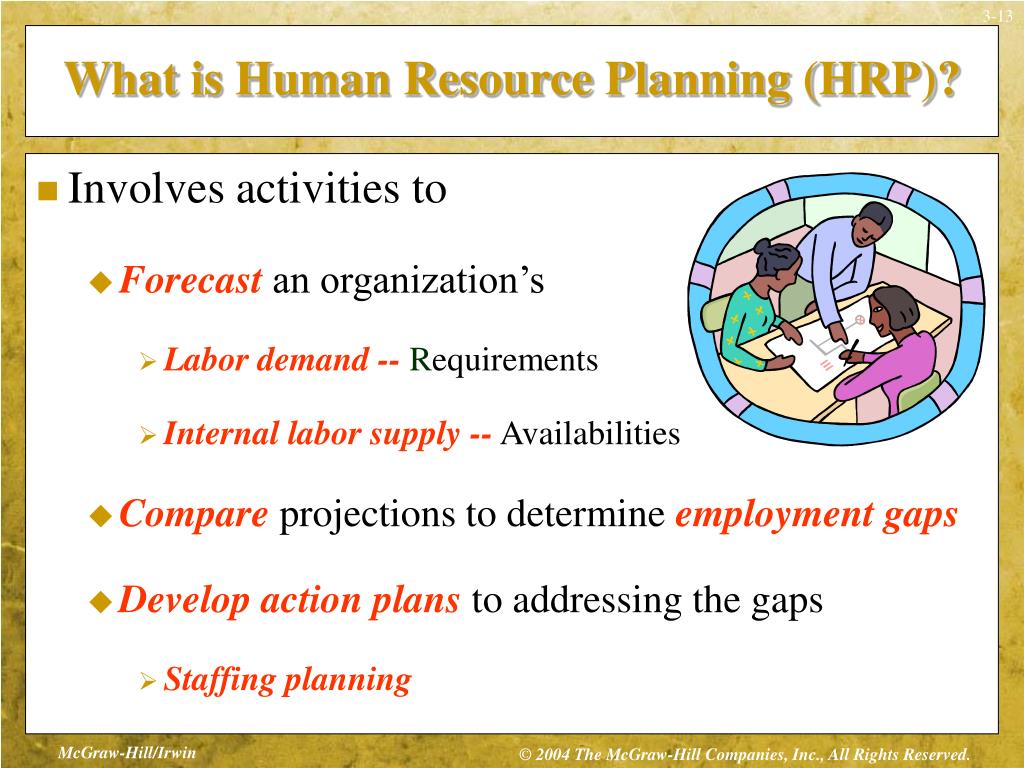 3-13

What is Human Resource Planning (HRP)?

Involves activities to

Forecast an organization’s

Labor demand -- Requirements

Internal labor supply -- Availabilities

Compare projections to determine employment gaps

Develop action plans to addressing the gaps

Staffing planning

McGraw-Hill/Irwin

© 2004 The McGraw-Hill Companies, Inc., All Rights Reserved.